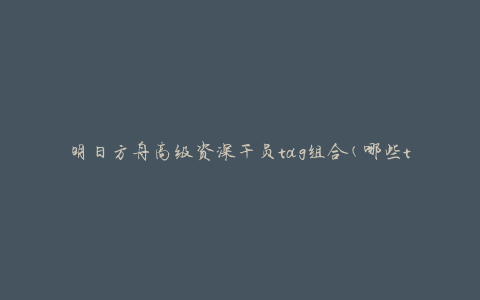 明日方舟高级资深干员tag组合（哪些t